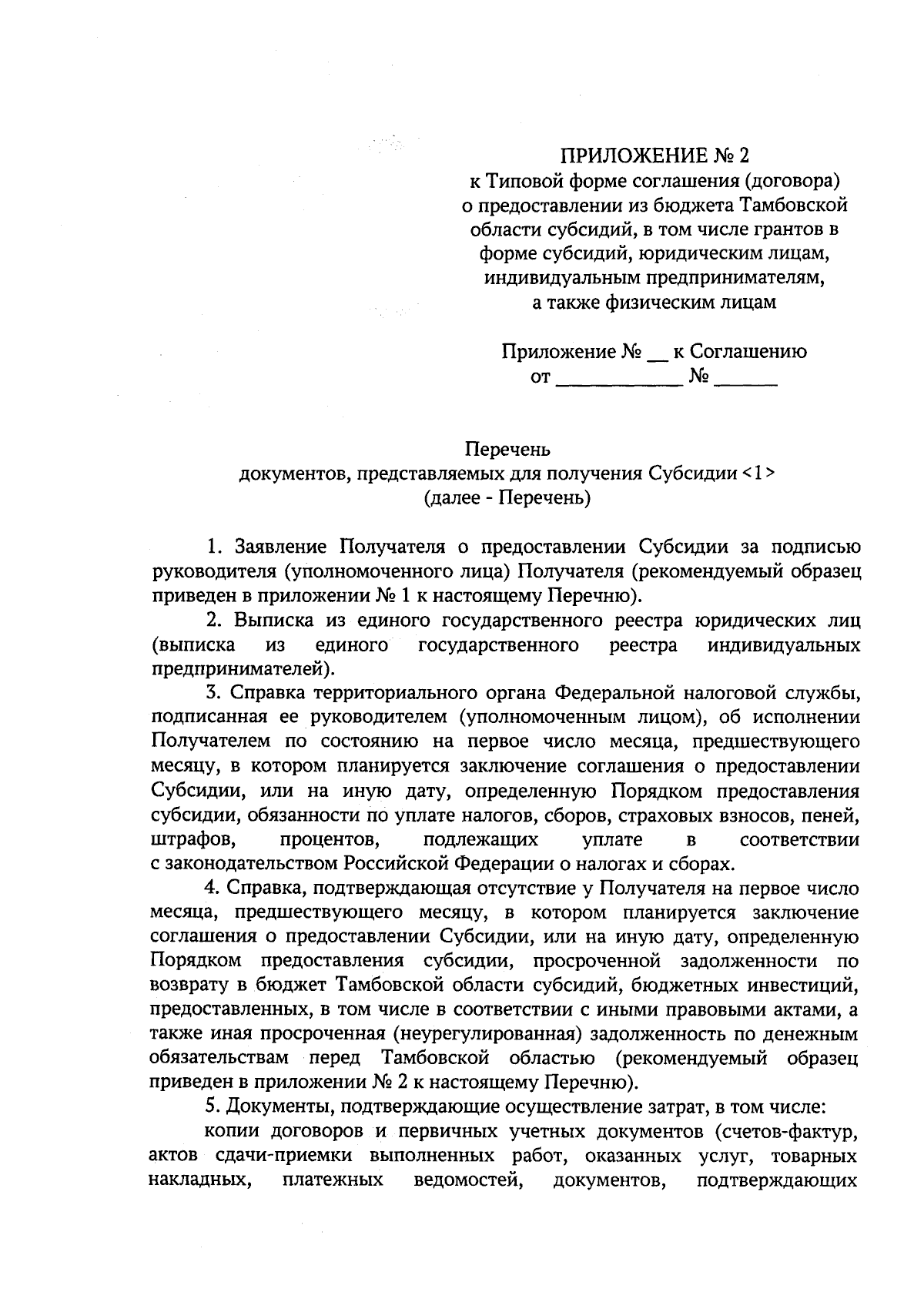 ПРИЛОЖЕНИЕ № 2
к Типовой форме соглашения (договора) о предоставлении из бюджета Тамбовской области субсидий, в том числе грантов в форме субсидий, юридическим лицам, индивидуальным предпринимателям, а также физическим лицам

Приложение № __ к Соглашению
от ____________ № ______

Перечень
документов, представляемых для получения Субсидии <1>
(далее - Перечень)

1. Заявление Получателя о предоставлении Субсидии за подписью руководителя (уполномоченного лица) Получателя (рекомендуемый образец приведен в приложении № 1 к настоящему Перечню).

2. Выписка из единого государственного реестра юридических лиц (выписка из единого государственного реестра индивидуальных предпринимателей).

3. Справка территориального органа Федеральной налоговой службы, подписанная ее руководителем (уполномоченным лицом), об исполнении Получателем по состоянию на первое число месяца, предшествующего месяцу, в котором планируется заключение соглашения о предоставлении Субсидии, или на иную дату, определенную Порядком предоставления субсидии, обязанности по уплате налогов, сборов, страховых взносов, пеней, штрафов, процентов, подлежащих уплате в соответствии с законодательством Российской Федерации о налогах и сборах.

4. Справка, подтверждающая отсутствие у Получателя на первое число месяца, предшествующего месяцу, в котором планируется заключение соглашения о предоставлении Субсидии, или на иную дату, определенную Порядком предоставления субсидии, просроченной задолженности по возврату в бюджет Тамбовской области субсидий, бюджетных инвестиций, предоставленных, в том числе в соответствии с иными правовыми актами, а также иная просроченная (неурегулированная) задолженность по денежным обязательствам перед Тамбовской областью (рекомендуемый образец приведен в приложении № 2 к настоящему Перечню).

5. Документы, подтверждающие осуществление затрат, в том числе:

копии договоров и первичных учетных документов (счетов-фактур, актов сдачи-приемки выполненных работ, оказанных услуг, товарных накладных, платежных ведомостей, документов, подтверждающих